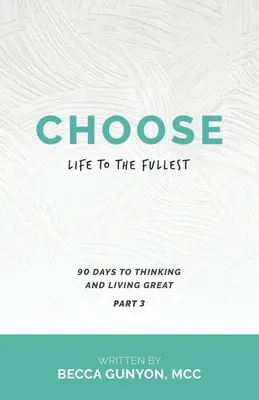 CHOOSE

LIFE TO THE FULLEST

90 DAYS TO THINKING AND LIVING GREAT

PART 3

WRITTEN BY
BECCA GUNYON, MCC